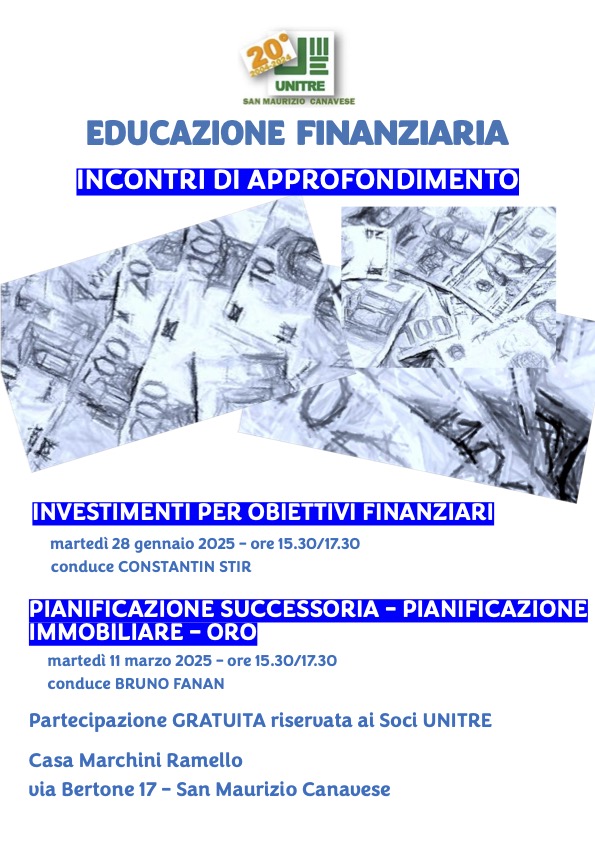 20°
UNITRE
SAN MAURIZIO CANAVESE

EDUCAZIONE FINANZIARIA

INCONTRI DI APPROFONDIMENTO

INVESTIMENTI PER OBIETTIVI FINANZIARI

martedì 28 gennaio 2025 - ore 15.30/17.30
conduce CONSTANTIN STIR

PIANIFICAZIONE SUCCESSORIA - PIANIFICAZIONE IMMOBILIARE - ORO

martedì 11 marzo 2025 - ore 15.30/17.30
conduce BRUNO FANAN

Partecipazione GRATUITA riservata ai Soci UNITRE

Casa Marchini Ramello
via Bertone 17 - San Maurizio Canavese